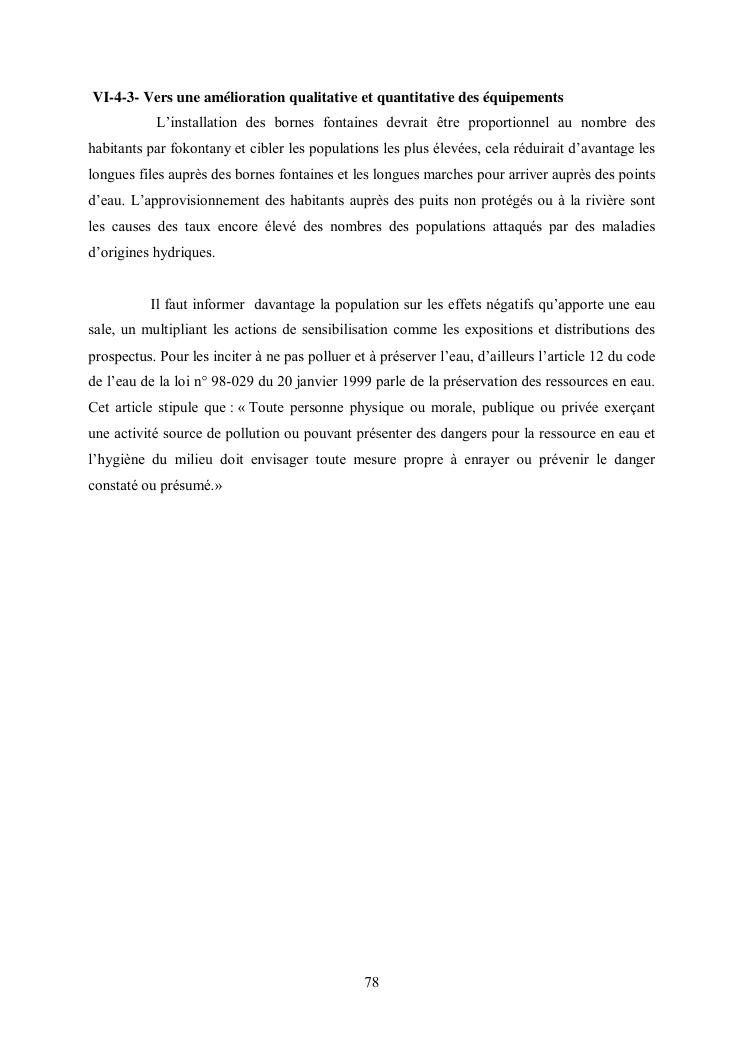 VI-4-3- Vers une amélioration qualitative et quantitative des équipements

L'installation des bornes fontaines devrait être proportionnel au nombre des habitants par fokontany et cibler les populations les plus élevées, cela réduirait d'avantage les longues files auprès des bornes fontaines et les longues marches pour arriver auprès des points d'eau. L'approvisionnement des habitants auprès des puits non protégés ou à la rivière sont les causes des taux encore élevé des nombres des populations attaqués par des maladies d'origines hydriques.

Il faut informer davantage la population sur les effets négatifs qu'apporte une eau sale, un multipliant les actions de sensibilisation comme les expositions et distributions des prospectus. Pour les inciter à ne pas polluer et à préserver l'eau, d'ailleurs l'article 12 du code de l'eau de la loi n° 98-029 du 20 janvier 1999 parle de la préservation des ressources en eau. Cet article stipule que : « Toute personne physique ou morale, publique ou privée exerçant une activité source de pollution ou pouvant présenter des dangers pour la ressource en eau et l'hygiène du milieu doit envisager toute mesure propre à enrayer ou prévenir le danger constaté ou présumé.»

78